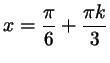 $x = \frac{\pi}{6} + \frac{\pi k}{3}$